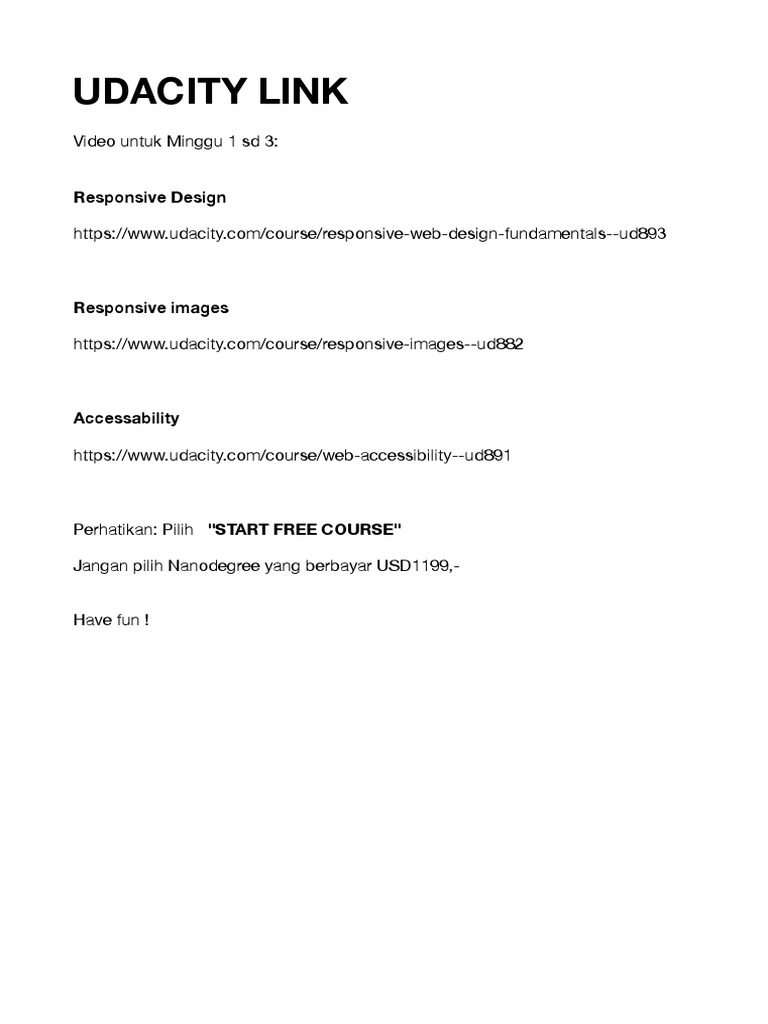 UDACITY LINK

Video untuk Minggu 1 sd 3:

Responsive Design

https://www.udacity.com/course/responsive-web-design-fundamentals--ud893

Responsive images

https://www.udacity.com/course/responsive-images--ud882

Accessability

https://www.udacity.com/course/web-accessibility--ud891

Perhatikan: Pilih "START FREE COURSE"

Jangan pilih Nanodegree yang berbayar USD1199,-

Have fun !